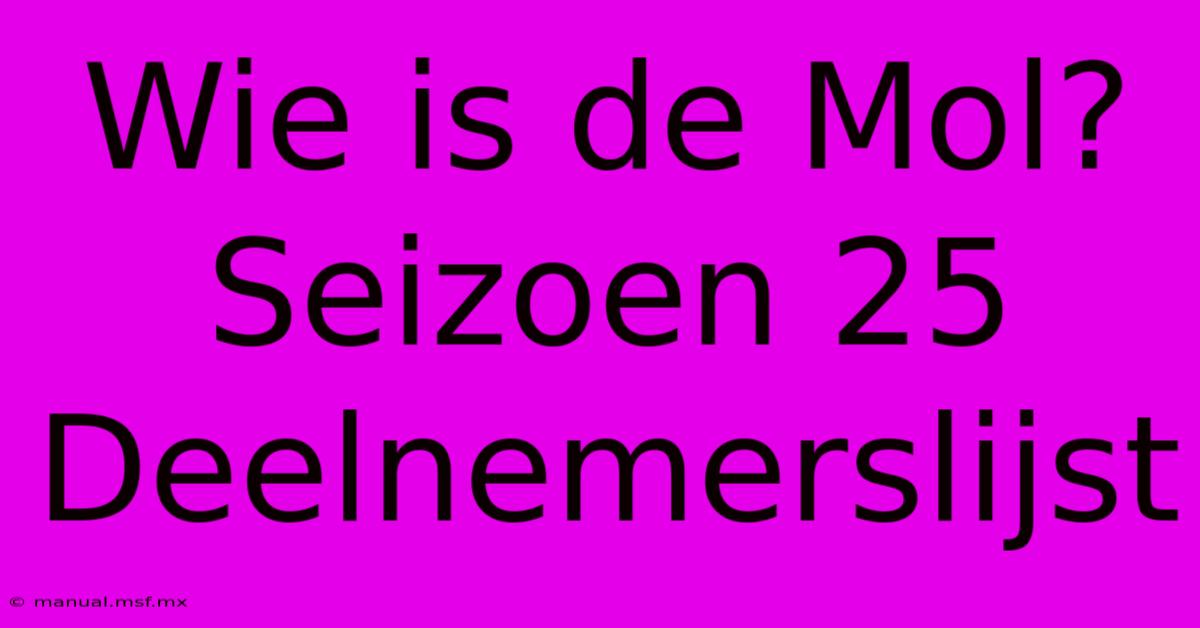 Wie is de Mol? Seizoen 25 Deelnemerslijst

© manual.msf.mx